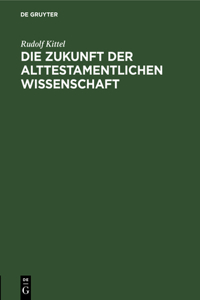 DE GRUYTER

Rudolf Kittel

DIE ZUKUNFT DER ALTTESTAMENTLICHEN WISSENSCHAFT

DE
G